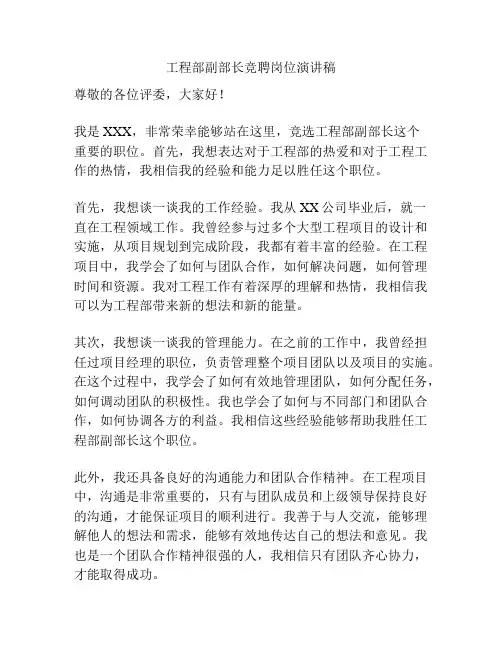 工程部副部长竞聘岗位演讲稿

尊敬的各位评委，大家好！

我是 XXX，非常荣幸能够站在这里，竞选工程部副部长这个重要的职位。首先，我想表达对于工程部的热爱和对于工程工作的热情，我相信我的经验和能力足以胜任这个职位。

首先，我想谈一谈我的工作经验。我从 XX 公司毕业后，就一直在工程领域工作。我曾经参与过多个大型工程项目的设计和实施，从项目规划到完成阶段，我都有着丰富的经验。在工程项目中，我学会了如何与团队合作，如何解决问题，如何管理时间和资源。我对工程工作有着深厚的理解和热情，我相信我可以为工程部带来新的想法和新的能量。

其次，我想谈一谈我的管理能力。在之前的工作中，我曾经担任过项目经理的职位，负责管理整个项目团队以及项目的实施。在这个过程中，我学会了如何有效地管理团队，如何分配任务，如何调动团队的积极性。我也学会了如何与不同部门和团队合作，如何协调各方的利益。我相信这些经验能够帮助我胜任工程部副部长这个职位。

此外，我还具备良好的沟通能力和团队合作精神。在工程项目中，沟通是非常重要的，只有与团队成员和上级领导保持良好的沟通，才能保证项目的顺利进行。我善于与人交流，能够理解他人的想法和需求，能够有效地传达自己的想法和意见。我也是一个团队合作精神很强的人，我相信只有团队齐心协力，才能取得成功。